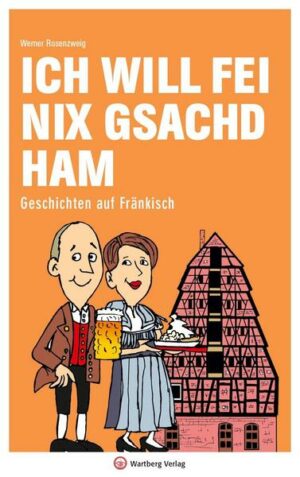 Werner Rosenzweig

ICH WILL FEI NIX GSACHD HAM

Geschichten auf Fränkisch

Wartberg Verlag